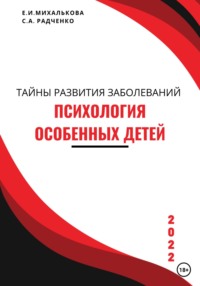 Е.И.МИХАЛЬКОВА
С.А. РАДЧЕНКО

ТАЙНЫ РАЗВИТИЯ ЗАБОЛЕВАНИЙ
ПСИХОЛОГИЯ ОСОБЕННЫХ ДЕТЕЙ

2022

18+